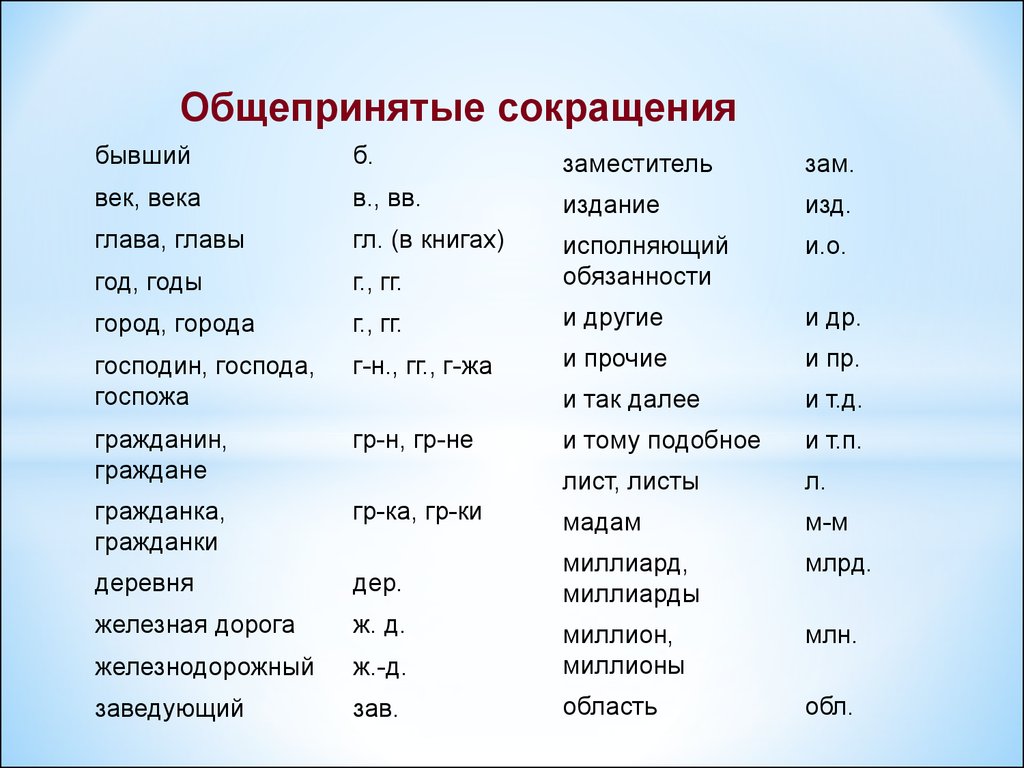 Общепринятые сокращения

| | |
|---|---|
| бывший | б. |
| век, века | в., вв. |
| глава, главы | гл. (в книгах) |
| год, годы | г., гг. |
| город, города | г., гг. |
| господин, господа, госпожа | г-н., гг., г-жа |
| гражданин, граждане | гр-н, гр-не |
| гражданка, гражданки | гр-ка, гр-ки |
| деревня | дер. |
| железная дорога | ж. д. |
| железнодорожный | ж.-д. |
| заведующий | зав. |

| | |
|---|---|
| заместитель | зам. |
| издание | изд. |
| исполняющий обязанности | и.о. |
| и другие | и др. |
| и прочие | и пр. |
| и так далее | и т.д. |
| и тому подобное | и т.п. |
| лист, листы | л. |
| мадам | м-м |
| миллиард, миллиарды | млрд. |
| миллион, миллионы | млн. |
| область | обл. |